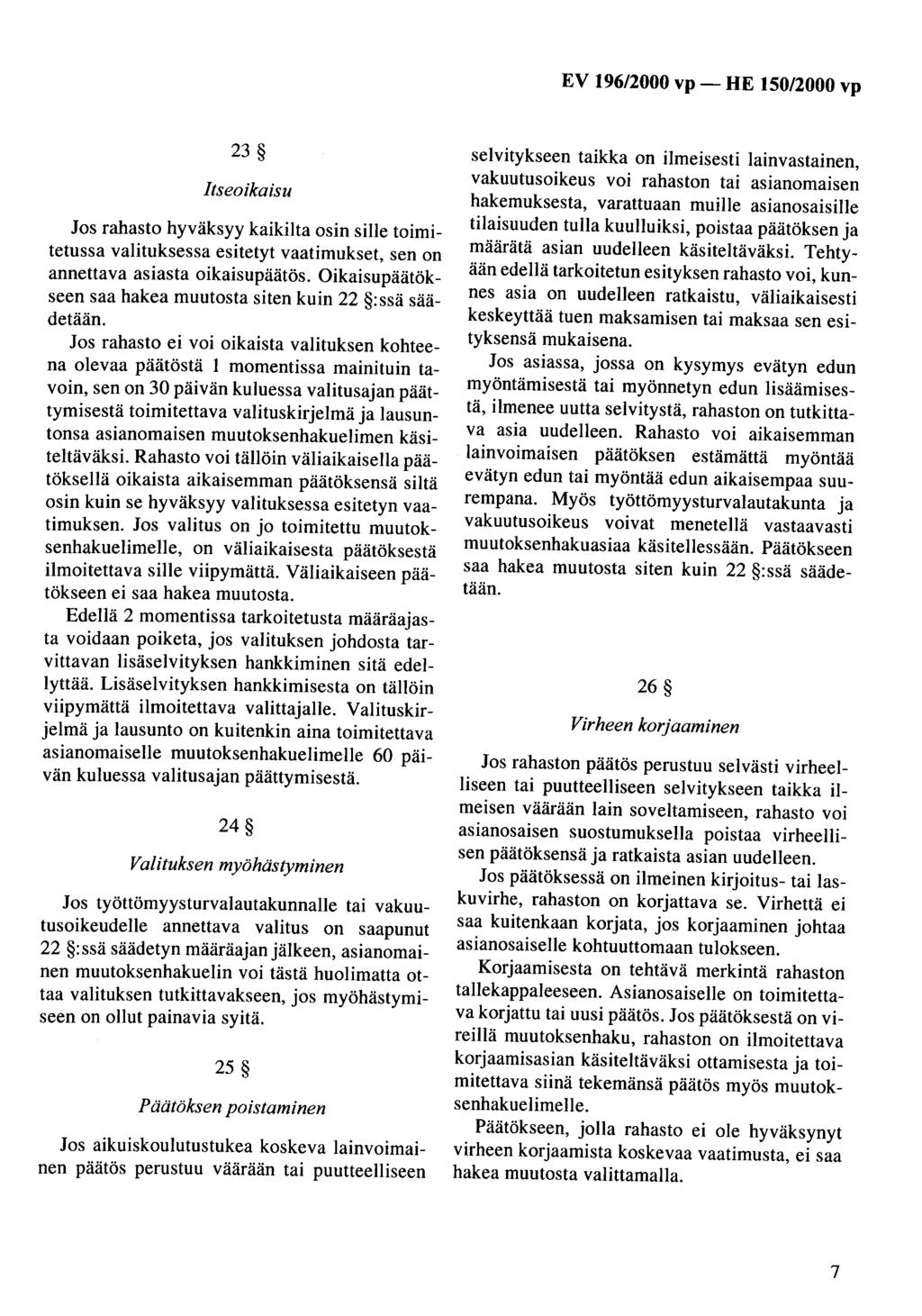 EV 196/2000 vp — HE 150/2000 vp

23 §

Itseoikaisu

Jos rahasto hyväksyy kaikilta osin sille toimitetussa valituksessa esitetyt vaatimukset, sen on annettava asiasta oikaisupäätös. Oikaisupäätökseen saa hakea muutosta siten kuin 22 §:ssä säädetään.

Jos rahasto ei voi oikaista valituksen kohteena olevaa päätöstä 1 momentissa mainituin tavoin, sen on 30 päivän kuluessa valitusajan päättymisestä toimitettava valituskirjelmä ja lausuntonsa asianomaisen muutoksenhakuelimen käsiteltäväksi. Rahasto voi tällöin väliaikaisella päätöksellä oikaista aikaisemman päätöksensä siltä osin kuin se hyväksyy valituksessa esitetyn vaatimuksen. Jos valitus on jo toimitettu muutoksenhakuelimelle, on väliaikaisesta päätöksestä ilmoitettava sille viipymättä. Väliaikaiseen päätökseen ei saa hakea muutosta.

Edellä 2 momentissa tarkoitetusta määräajasta voidaan poiketa, jos valituksen johdosta tarvittavan lisäselvityksen hankkiminen sitä edellyttää. Lisäselvityksen hankkimisesta on tällöin viipymättä ilmoitettava valittajalle. Valituskirjelmä ja lausunto on kuitenkin aina toimitettava asianomaiselle muutoksenhakuelimelle 60 päivän kuluessa valitusajan päättymisestä.

24 §

Valituksen myöhästyminen

Jos työttömyysturvalautakunnalle tai vakuutusoikeudelle annettava valitus on saapunut 22 §:ssä säädetyn määräajan jälkeen, asianomainen muutoksenhakuelin voi tästä huolimatta ottaa valituksen tutkittavakseen, jos myöhästymiseen on ollut painavia syitä.

25 §

Päätöksen poistaminen

Jos aikuiskoulutustukea koskeva lainvoimainen päätös perustuu väärään tai puutteelliseen selvitykseen taikka on ilmeisesti lainvastainen, vakuutusoikeus voi rahaston tai asianomaisen hakemuksesta, varattuaan muille asianosaisille tilaisuuden tulla kuulluiksi, poistaa päätöksen ja määrätä asian uudelleen käsiteltäväksi. Tehtyään edellä tarkoitetun esityksen rahasto voi, kunnes asia on uudelleen ratkaistu, väliaikaisesti keskeyttää tuen maksamisen tai maksaa sen esityksensä mukaisena.

Jos asiassa, jossa on kysymys evätyn edun myöntämisestä tai myönnetyn edun lisäämisestä, ilmenee uutta selvitystä, rahaston on tutkittava asia uudelleen. Rahasto voi aikaisemman lainvoimaisen päätöksen estämättä myöntää evätyn edun tai myöntää edun aikaisempaa suurempana. Myös työttömyysturvalautakunta ja vakuutusoikeus voivat menetellä vastaavasti muutoksenhakuasiaa käsitellessään. Päätökseen saa hakea muutosta siten kuin 22 §:ssä säädetään.

26 §

Virheen korjaaminen

Jos rahaston päätös perustuu selvästi virheelliseen tai puutteelliseen selvitykseen taikka ilmeisen väärään lain soveltamiseen, rahasto voi asianosaisen suostumuksella poistaa virheellisen päätöksensä ja ratkaista asian uudelleen.

Jos päätöksessä on ilmeinen kirjoitus- tai laskuvirhe, rahaston on korjattava se. Virhettä ei saa kuitenkaan korjata, jos korjaaminen johtaa asianosaiselle kohtuuttomaan tulokseen.

Korjaamisesta on tehtävä merkintä rahaston tallekappaleeseen. Asianosaiselle on toimitettava korjattu tai uusi päätös. Jos päätöksestä on vireillä muutoksenhaku, rahaston on ilmoitettava korjaamisasian käsiteltäväksi ottamisesta ja toimitettava siinä tekemänsä päätös myös muutoksenhakuelimelle.

Päätökseen, jolla rahasto ei ole hyväksynyt virheen korjaamista koskevaa vaatimusta, ei saa hakea muutosta valittamalla.

7